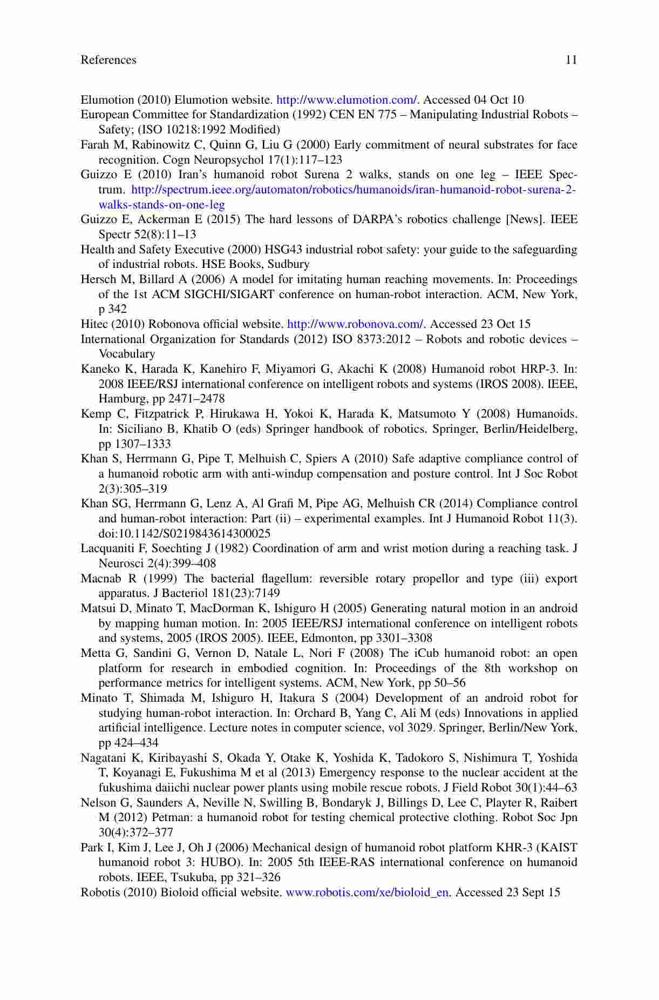 References 11

Elumotion (2010) Elumotion website. http://www.elumotion.com/. Accessed 04 Oct 10

European Committee for Standardization (1992) CEN EN 775 – Manipulating Industrial Robots – Safety; (ISO 10218:1992 Modified)

Farah M, Rabinowitz C, Quinn G, Liu G (2000) Early commitment of neural substrates for face recognition. Cogn Neuropsychol 17(1):117–123

Guizzo E (2010) Iran's humanoid robot Surena 2 walks, stands on one leg – IEEE Spectrum. http://spectrum.ieee.org/automaton/robotics/humanoids/iran-humanoid-robot-surena-2-walks-stands-on-one-leg

Guizzo E, Ackerman E (2015) The hard lessons of DARPA's robotics challenge [News]. IEEE Spectr 52(8):11–13

Health and Safety Executive (2000) HSG43 industrial robot safety: your guide to the safeguarding of industrial robots. HSE Books, Sudbury

Hersch M, Billard A (2006) A model for imitating human reaching movements. In: Proceedings of the 1st ACM SIGCHI/SIGART conference on human-robot interaction. ACM, New York, p 342

Hitec (2010) Robonova official website. http://www.robonova.com/. Accessed 23 Oct 15

International Organization for Standards (2012) ISO 8373:2012 – Robots and robotic devices – Vocabulary

Kaneko K, Harada K, Kanehiro F, Miyamori G, Akachi K (2008) Humanoid robot HRP-3. In: 2008 IEEE/RSJ international conference on intelligent robots and systems (IROS 2008). IEEE, Hamburg, pp 2471–2478

Kemp C, Fitzpatrick P, Hirukawa H, Yokoi K, Harada K, Matsumoto Y (2008) Humanoids. In: Siciliano B, Khatib O (eds) Springer handbook of robotics. Springer, Berlin/Heidelberg, pp 1307–1333

Khan S, Herrmann G, Pipe T, Melhuish C, Spiers A (2010) Safe adaptive compliance control of a humanoid robotic arm with anti-windup compensation and posture control. Int J Soc Robot 2(3):305–319

Khan SG, Herrmann G, Lenz A, Al Grafi M, Pipe AG, Melhuish CR (2014) Compliance control and human-robot interaction: Part (ii) – experimental examples. Int J Humanoid Robot 11(3). doi:10.1142/S0219843614300025

Lacquaniti F, Soechting J (1982) Coordination of arm and wrist motion during a reaching task. J Neurosci 2(4):399–408

Macnab R (1999) The bacterial flagellum: reversible rotary propellor and type (iii) export apparatus. J Bacteriol 181(23):7149

Matsui D, Minato T, MacDorman K, Ishiguro H (2005) Generating natural motion in an android by mapping human motion. In: 2005 IEEE/RSJ international conference on intelligent robots and systems, 2005 (IROS 2005). IEEE, Edmonton, pp 3301–3308

Metta G, Sandini G, Vernon D, Natale L, Nori F (2008) The iCub humanoid robot: an open platform for research in embodied cognition. In: Proceedings of the 8th workshop on performance metrics for intelligent systems. ACM, New York, pp 50–56

Minato T, Shimada M, Ishiguro H, Itakura S (2004) Development of an android robot for studying human-robot interaction. In: Orchard B, Yang C, Ali M (eds) Innovations in applied artificial intelligence. Lecture notes in computer science, vol 3029. Springer, Berlin/New York, pp 424–434

Nagatani K, Kiribayashi S, Okada Y, Otake K, Yoshida K, Tadokoro S, Nishimura T, Yoshida T, Koyanagi E, Fukushima M et al (2013) Emergency response to the nuclear accident at the fukushima daiichi nuclear power plants using mobile rescue robots. J Field Robot 30(1):44–63

Nelson G, Saunders A, Neville N, Swilling B, Bondaryk J, Billings D, Lee C, Playter R, Raibert M (2012) Petman: a humanoid robot for testing chemical protective clothing. Robot Soc Jpn 30(4):372–377

Park I, Kim J, Lee J, Oh J (2006) Mechanical design of humanoid robot platform KHR-3 (KAIST humanoid robot 3: HUBO). In: 2005 5th IEEE-RAS international conference on humanoid robots. IEEE, Tsukuba, pp 321–326

Robotis (2010) Bioloid official website. www.robotis.com/xe/bioloid_en. Accessed 23 Sept 15